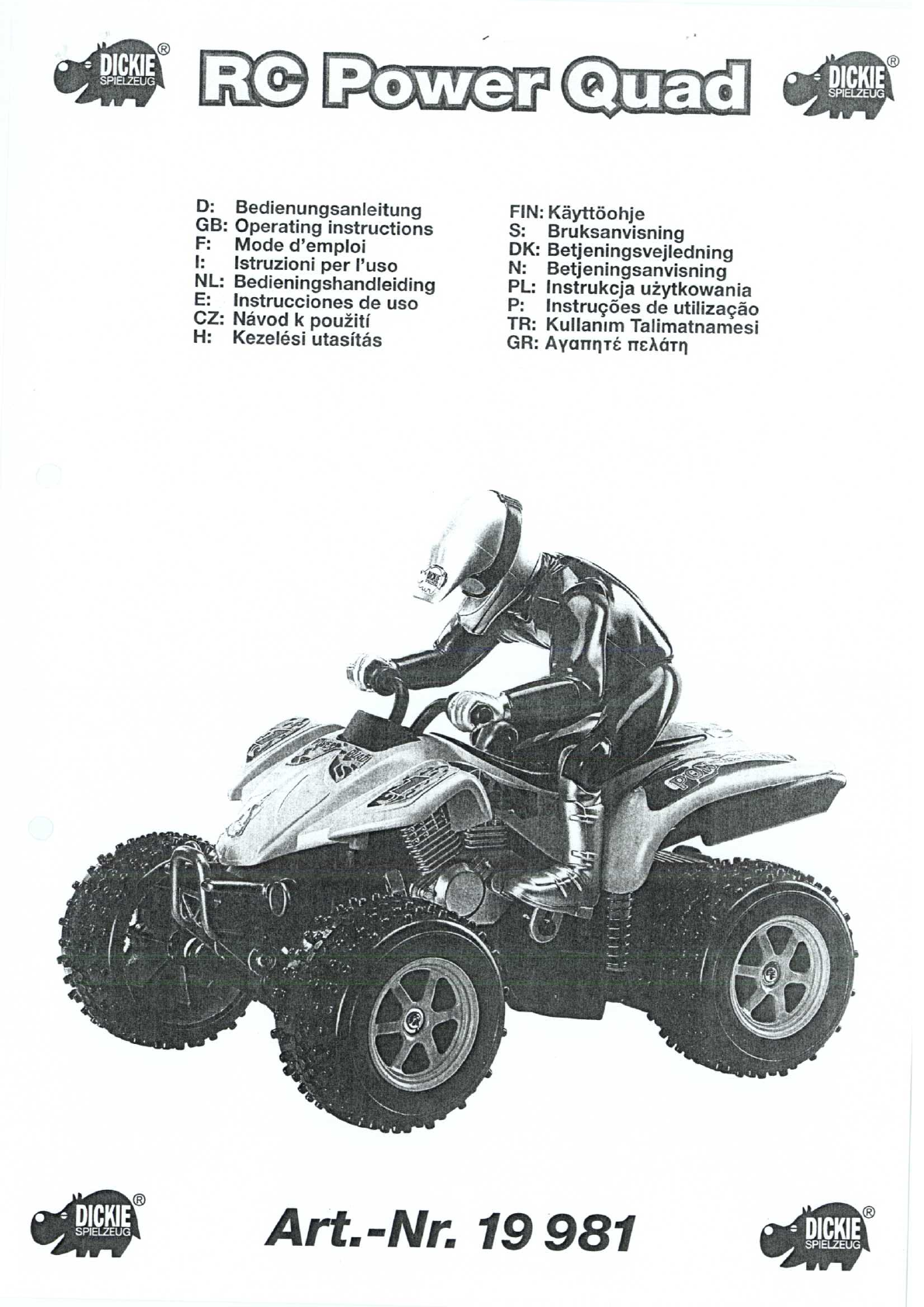 DICKIE® SPIELZEUG

RC Power Quad

DICKIE® SPIELZEUG

D: Bedienungsanleitung
GB: Operating instructions
F: Mode d'emploi
I: Istruzioni per l'uso
NL: Bedieningshandleiding
E: Instrucciones de uso
CZ: Návod k použití
H: Kezelési utasítás

FIN: Käyttöohje
S: Bruksanvisning
DK: Betjeningsvejledning
N: Betjeningsanvisning
PL: Instrukcja użytkowania
P: Instruções de utilização
TR: Kullanım Talimatnamesi
GR: Αγαπητέ πελάτη

DICKIE® SPIELZEUG

Art.-Nr. 19 981

DICKIE® SPIELZEUG